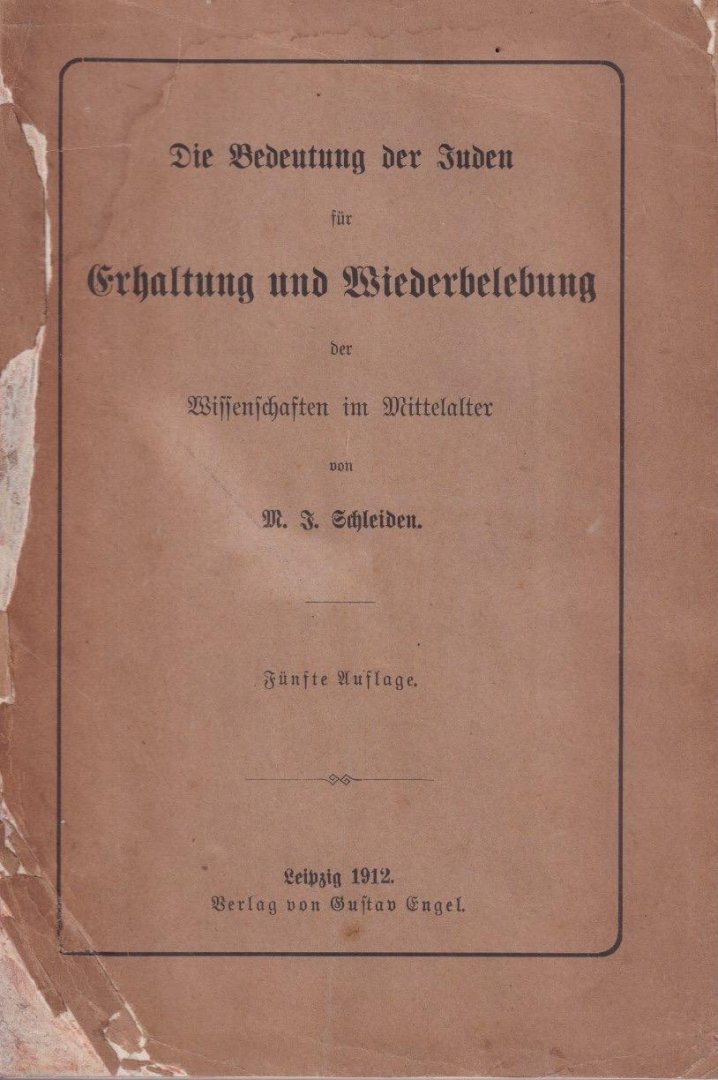 Die Bedeutung der Juden

für

Erhaltung und Wiederbelebung

der

Wissenschaften im Mittelalter

von

M. J. Schleiden.

Fünfte Auflage.

Leipzig 1912.
Verlag von Gustav Engel.